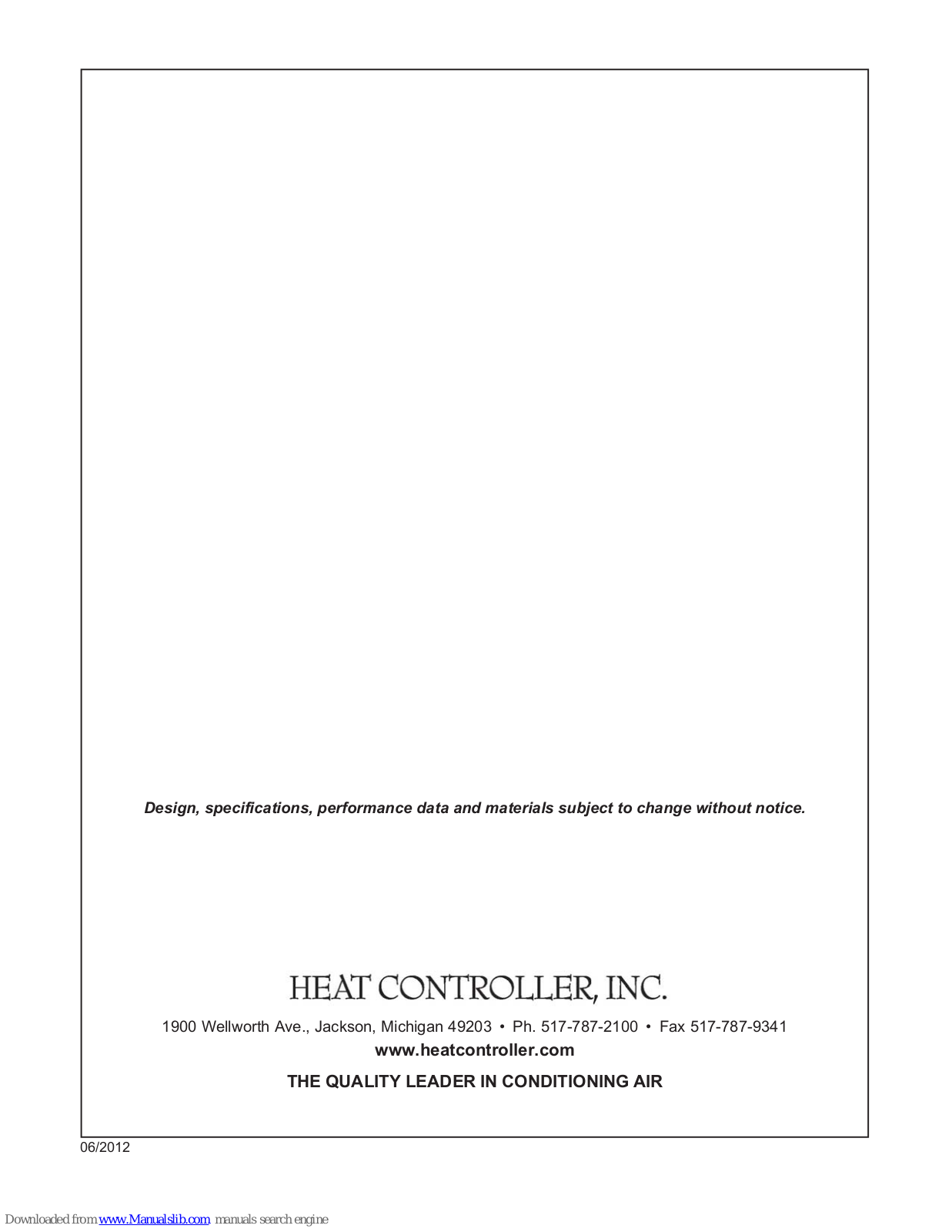 Design, specifications, performance data and materials subject to change without notice.

HEAT CONTROLLER, INC.

1900 Wellworth Ave., Jackson, Michigan 49203 • Ph. 517-787-2100 • Fax 517-787-9341

www.heatcontroller.com

THE QUALITY LEADER IN CONDITIONING AIR

06/2012

Downloaded from www.Manualslib.com manuals search engine